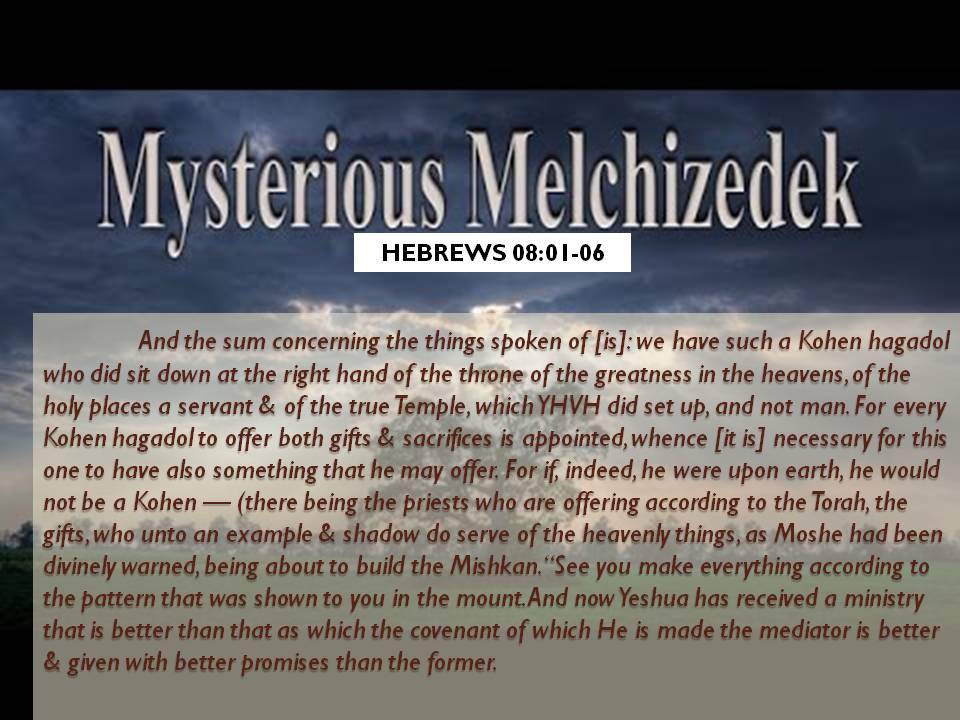 Mysterious Melchizedek

HEBREWS 08:01-06

And the sum concerning the things spoken of [is]: we have such a Kohen hagadol who did sit down at the right hand of the throne of the greatness in the heavens, of the holy places a servant & of the true Temple, which YHVH did set up, and not man. For every Kohen hagadol to offer both gifts & sacrifices is appointed, whence [it is] necessary for this one to have also something that he may offer. For if, indeed, he were upon earth, he would not be a Kohen — (there being the priests who are offering according to the Torah, the gifts, who unto an example & shadow do serve of the heavenly things, as Moshe had been divinely warned, being about to build the Mishkan. "See you make everything according to the pattern that was shown to you in the mount. And now Yeshua has received a ministry that is better than that as which the covenant of which He is made the mediator is better & given with better promises than the former.